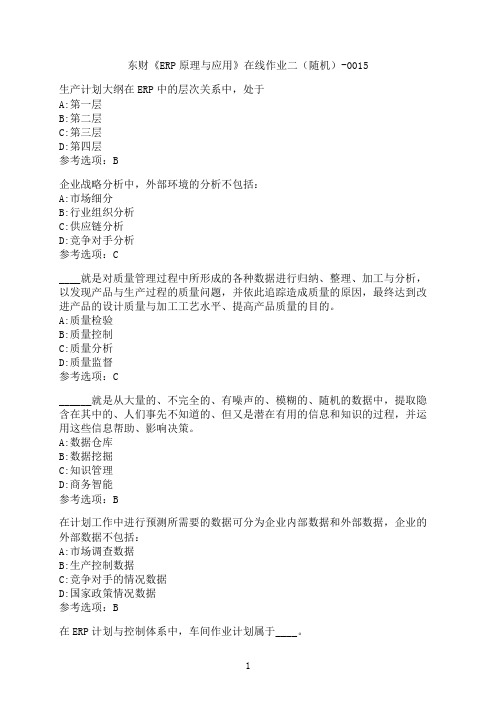 东财《ERP原理与应用》在线作业二（随机）-0015

生产计划大纲在ERP中的层次关系中，处于
A:第一层
B:第二层
C:第三层
D:第四层
参考选项：B

企业战略分析中，外部环境的分析不包括：
A:市场细分
B:行业组织分析
C:供应链分析
D:竞争对手分析
参考选项：C

____就是对质量管理过程中所形成的各种数据进行归纳、整理、加工与分析，以发现产品与生产过程的质量问题，并依此追踪造成质量的原因，最终达到改进产品的设计质量与加工工艺水平、提高产品质量的目的。
A:质量检验
B:质量控制
C:质量分析
D:质量监督
参考选项：C

______就是从大量的、不完全的、有噪声的、模糊的、随机的数据中，提取隐含在其中的、人们事先不知道的、但又是潜在有用的信息和知识的过程，并运用这些信息帮助、影响决策。
A:数据仓库
B:数据挖掘
C:知识管理
D:商务智能
参考选项：B

在计划工作中进行预测所需要的数据可分为企业内部数据和外部数据，企业的外部数据不包括：
A:市场调查数据
B:生产控制数据
C:竞争对手的情况数据
D:国家政策情况数据
参考选项：B

在ERP计划与控制体系中，车间作业计划属于____。

1